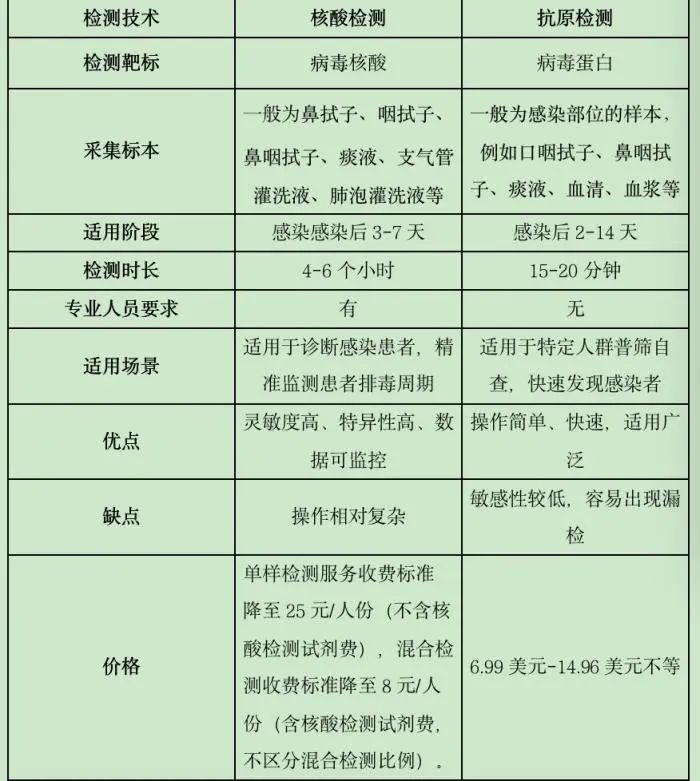 | 检测技术 | 核酸检测 | 抗原检测 |
|---|---|---|
| 检测靶标 | 病毒核酸 | 病毒蛋白 |
| 采集标本 | 一般为鼻拭子、咽拭子、鼻咽拭子、痰液、支气管灌洗液、肺泡灌洗液等 | 一般为感染部位的样本，例如口咽拭子、鼻咽拭子、痰液、血清、血浆等 |
| 适用阶段 | 感染感染后 3-7 天 | 感染后 2-14 天 |
| 检测时长 | 4-6 个小时 | 15-20 分钟 |
| 专业人员要求 | 有 | 无 |
| 适用场景 | 适用于诊断感染患者，精准监测患者排毒周期 | 适用于特定人群普筛自查，快速发现感染者 |
| 优点 | 灵敏度高、特异性高、数据可监控 | 操作简单、快速，适用广泛 |
| 缺点 | 操作相对复杂 | 敏感性较低，容易出现漏检 |
| 价格 | 单样检测服务收费标准降至 25 元/人份（不含核酸检测试剂费），混合检测收费标准降至 8 元/人份（含核酸检测试剂费，不区分混合检测比例）。 | 6.99 美元-14.96 美元不等 |